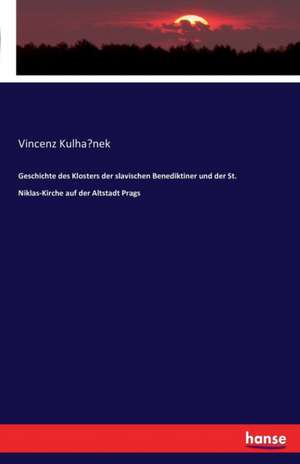 Vincenz Kulha?nek

Geschichte des Klosters der slavischen Benediktiner und der St. Niklas-Kirche auf der Altstadt Prags

hanse